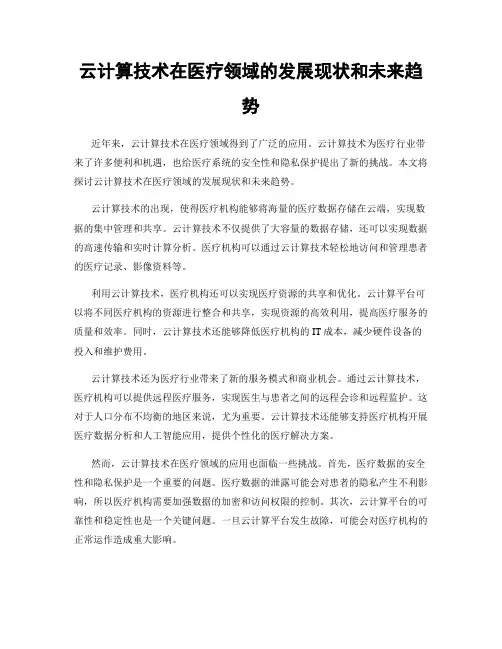 云计算技术在医疗领域的发展现状和未来趋势

近年来，云计算技术在医疗领域得到了广泛的应用。云计算技术为医疗行业带来了许多便利和机遇，也给医疗系统的安全性和隐私保护提出了新的挑战。本文将探讨云计算技术在医疗领域的发展现状和未来趋势。

云计算技术的出现，使得医疗机构能够将海量的医疗数据存储在云端，实现数据的集中管理和共享。云计算技术不仅提供了大容量的数据存储，还可以实现数据的高速传输和实时计算分析。医疗机构可以通过云计算技术轻松地访问和管理患者的医疗记录、影像资料等。

利用云计算技术，医疗机构还可以实现医疗资源的共享和优化。云计算平台可以将不同医疗机构的资源进行整合和共享，实现资源的高效利用，提高医疗服务的质量和效率。同时，云计算技术还能够降低医疗机构的IT成本，减少硬件设备的投入和维护费用。

云计算技术还为医疗行业带来了新的服务模式和商业机会。通过云计算技术，医疗机构可以提供远程医疗服务，实现医生与患者之间的远程会诊和远程监护。这对于人口分布不均衡的地区来说，尤为重要。云计算技术还能够支持医疗机构开展医疗数据分析和人工智能应用，提供个性化的医疗解决方案。

然而，云计算技术在医疗领域的应用也面临一些挑战。首先，医疗数据的安全性和隐私保护是一个重要的问题。医疗数据的泄露可能会对患者的隐私产生不利影响，所以医疗机构需要加强数据的加密和访问权限的控制。其次，云计算平台的可靠性和稳定性也是一个关键问题。一旦云计算平台发生故障，可能会对医疗机构的正常运作造成重大影响。